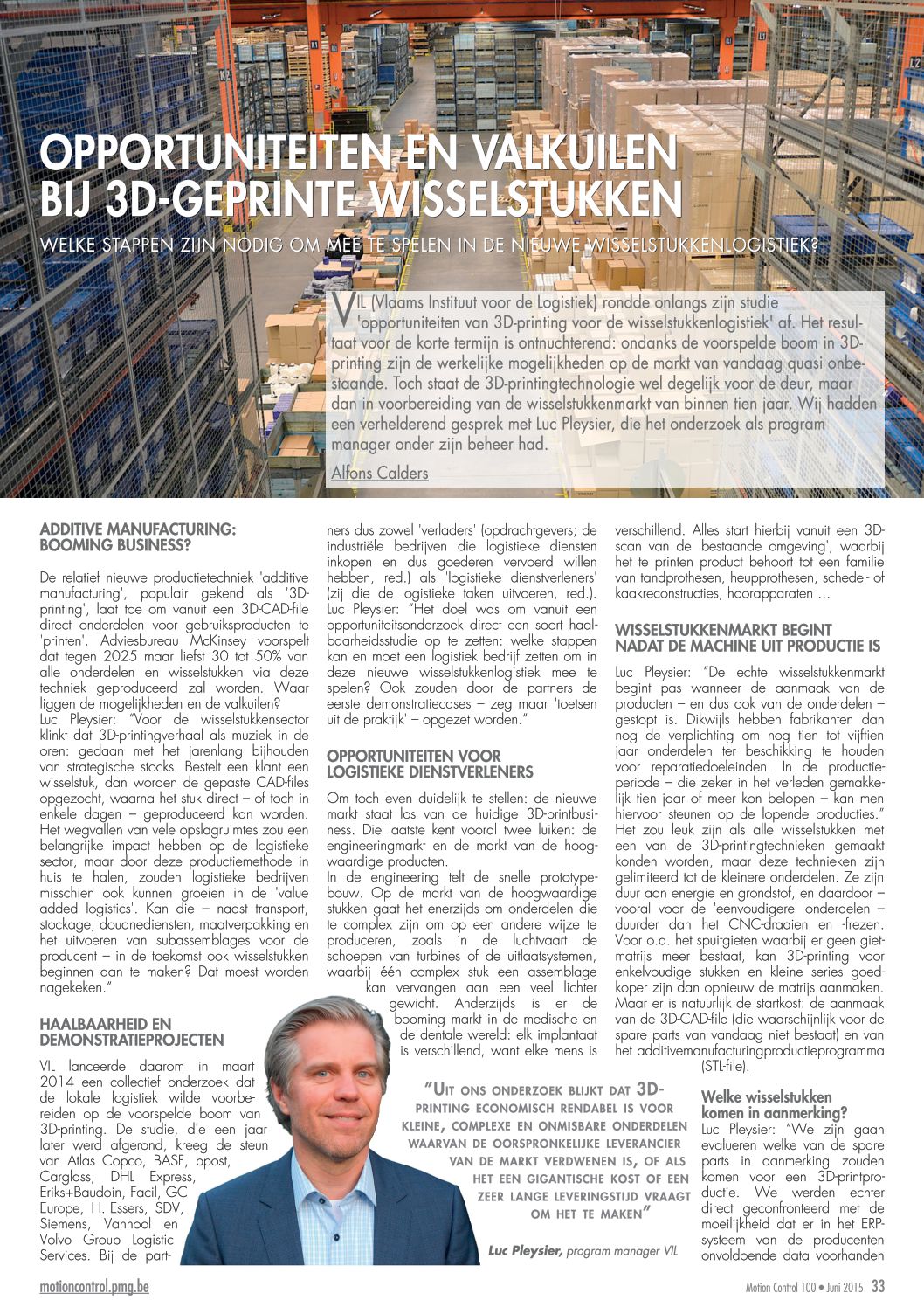 OPPORTUNITEITEN EN VALKUILEN BIJ 3D-GEPRINTE WISSELSTUKKEN

WELKE STAPPEN ZIJN NODIG OM MEE TE SPELEN IN DE NIEUWE WISSELSTUKKENLOGISTIEK?

VIL (Vlaams Instituut voor de Logistiek) rondde onlangs zijn studie 'opportuniteiten van 3D-printing voor de wisselstukkenlogistiek' af. Het resultaat voor de korte termijn is ontnuchterend: ondanks de voorspelde boom in 3D-printing zijn de werkelijke mogelijkheden op de markt van vandaag quasi onbestaande. Toch staat de 3D-printingtechnologie wel degelijk voor de deur, maar dan in voorbereiding van de wisselstukkenmarkt van binnen tien jaar. Wij hadden een verhelderend gesprek met Luc Pleysier, die het onderzoek als program manager onder zijn beheer had.

Alfons Calders

ADDITIVE MANUFACTURING: BOOMING BUSINESS?

De relatief nieuwe productietechniek 'additive manufacturing', populair gekend als '3D-printing', laat toe om vanuit een 3D-CAD-file direct onderdelen voor gebruiksproducten te 'printen'. Adviesbureau McKinsey voorspelt dat tegen 2025 maar liefst 30 tot 50% van alle onderdelen en wisselstukken via deze techniek geproduceerd zal worden. Waar liggen de mogelijkheden en de valkuilen?
Luc Pleysier: "Voor de wisselstukkensector klinkt dat 3D-printingverhaal als muziek in de oren: gedaan met het jarenlang bijhouden van strategische stocks. Bestelt een klant een wisselstuk, dan worden de gepaste CAD-files opgezocht, waarna het stuk direct – of toch in enkele dagen – geproduceerd kan worden. Het wegvallen van vele opslagruimtes zou een belangrijke impact hebben op de logistieke sector, maar door deze productiemethode in huis te halen, zouden logistieke bedrijven misschien ook kunnen groeien in de 'value added logistics'. Kan die – naast transport, stockage, douanediensten, maatverpakking en het uitvoeren van subassemblages voor de producent – in de toekomst ook wisselstukken beginnen aan te maken? Dat moest worden nagekeken."

HAALBAARHEID EN DEMONSTRATIEPROJECTEN

VIL lanceerde daarom in maart 2014 een collectief onderzoek dat de lokale logistiek wilde voorbereiden op de voorspelde boom van 3D-printing. De studie, die een jaar later werd afgerond, kreeg de steun van Atlas Copco, BASF, bpost, Carglass, DHL Express, Eriks+Baudoin, Facil, GC Europe, H. Essers, SDV, Siemens, Vanhool en Volvo Group Logistic Services. Bij de partners dus zowel 'verladers' (opdrachtgevers; de industriële bedrijven die logistieke diensten inkopen en dus goederen vervoerd willen hebben, red.) als 'logistieke dienstverleners' (zij die de logistieke taken uitvoeren, red.).
Luc Pleysier: "Het doel was om vanuit een opportuniteitsonderzoek direct een soort haalbaarheidsstudie op te zetten: welke stappen kan en moet een logistiek bedrijf zetten om in deze nieuwe wisselstukkenlogistiek mee te spelen? Ook zouden door de partners de eerste demonstratiecases – zeg maar 'toetsen uit de praktijk' – opgezet worden."

OPPORTUNITEITEN VOOR LOGISTIEKE DIENSTVERLENERS

Om toch even duidelijk te stellen: de nieuwe markt staat los van de huidige 3D-printbusiness. Die laatste kent vooral twee luiken: de engineeringmarkt en de markt van de hoogwaardige producten.
In de engineering telt de snelle prototypebouw. Op de markt van de hoogwaardige stukken gaat het enerzijds om onderdelen die te complex zijn om op een andere wijze te produceren, zoals in de luchtvaart de schoepen van turbines of de uitlaatsystemen, waarbij één complex stuk een assemblage kan vervangen aan een veel lichter gewicht. Anderzijds is er de booming markt in de medische en de dentale wereld: elk implantaat is verschillend, want elke mens is verschillend. Alles start hierbij vanuit een 3D-scan van de 'bestaande omgeving', waarbij het te printen product behoort tot een familie van tandprothesen, heupprothesen, schedel- of kaakreconstructies, hoorapparaten …

WISSELSTUKKENMARKT BEGINT NADAT DE MACHINE UIT PRODUCTIE IS

Luc Pleysier: "De echte wisselstukkenmarkt begint pas wanneer de aanmaak van de producten – en dus ook van de onderdelen – gestopt is. Dikwijls hebben fabrikanten dan nog de verplichting om nog tien tot vijftien jaar onderdelen ter beschikking te houden voor reparatiedoeleinden. In de productieperiode – die zeker in het verleden gemakkelijk tien jaar of meer kon belopen – kan men hiervoor steunen op de lopende producties."
Het zou leuk zijn als alle wisselstukken met een van de 3D-printingtechnieken gemaakt konden worden, maar deze technieken zijn gelimiteerd tot de kleinere onderdelen. Ze zijn duur aan energie en grondstof, en daardoor – vooral voor de 'eenvoudigere' onderdelen – duurder dan het CNC-draaien en -frezen. Voor o.a. het spuitgieten waarbij er geen gietmatrijs meer bestaat, kan 3D-printing voor enkelvoudige stukken en kleine series goedkoper zijn dan opnieuw de matrijs aanmaken. Maar er is natuurlijk de startkost: de aanmaak van de 3D-CAD-file (die waarschijnlijk voor de spare parts van vandaag niet bestaat) en van het additivemanufacturingproductieprogramma (STL-file).

Welke wisselstukken komen in aanmerking?
Luc Pleysier: "We zijn gaan evalueren welke van de spare parts in aanmerking zouden komen voor een 3D-printproductie. We werden echter direct geconfronteerd met de moeilijkheid dat er in het ERP-systeem van de producenten onvoldoende data voorhanden

"UIT ONS ONDERZOEK BLIJKT DAT 3D-PRINTING ECONOMISCH RENDABEL IS VOOR KLEINE, COMPLEXE EN ONMISBARE ONDERDELEN WAARVAN DE OORSPRONKELIJKE LEVERANCIER VAN DE MARKT VERDWENEN IS, OF ALS HET EEN GIGANTISCHE KOST OF EEN ZEER LANGE LEVERINGSTIJD VRAAGT OM HET TE MAKEN"

Luc Pleysier, program manager VIL

motioncontrol.pmg.be

Motion Control 100 • Juni 2015 33